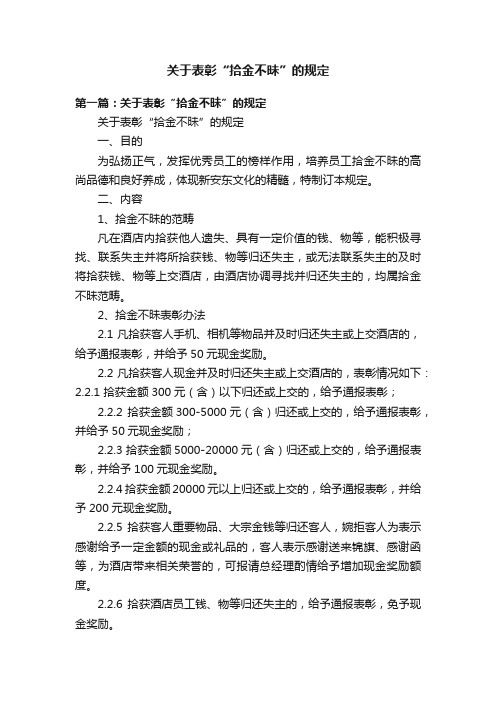 关于表彰“拾金不昧”的规定

第一篇：关于表彰“拾金不昧”的规定

关于表彰“拾金不昧”的规定

一、目的

为弘扬正气，发挥优秀员工的榜样作用，培养员工拾金不昧的高尚品德和良好养成，体现新安东文化的精髓，特制订本规定。

二、内容

1、拾金不昧的范畴

凡在酒店内拾获他人遗失、具有一定价值的钱、物等，能积极寻找、联系失主并将所拾获钱、物等归还失主，或无法联系失主的及时将拾获钱、物等上交酒店，由酒店协调寻找并归还失主的，均属拾金不昧范畴。

2、拾金不昧表彰办法

2.1 凡拾获客人手机、相机等物品并及时归还失主或上交酒店的，给予通报表彰，并给予 50 元现金奖励。

2.2 凡拾获客人现金并及时归还失主或上交酒店的，表彰情况如下：2.2.1 拾获金额 300 元（含）以下归还或上交的，给予通报表彰；

2.2.2 拾获金额 300-5000 元（含）归还或上交的，给予通报表彰，并给予 50 元现金奖励；

2.2.3 拾获金额 5000-20000 元（含）归还或上交的，给予通报表彰，并给予 100 元现金奖励。

2.2.4 拾获金额 20000 元以上归还或上交的，给予通报表彰，并给予 200 元现金奖励。

2.2.5 拾获客人重要物品、大宗金钱等归还客人，婉拒客人为表示感谢给予一定金额的现金或礼品的，客人表示感谢送来锦旗、感谢函等，为酒店带来相关荣誉的，可报请总经理酌情给予增加现金奖励额度。

2.2.6 拾获酒店员工钱、物等归还失主的，给予通报表彰，免予现金奖励。